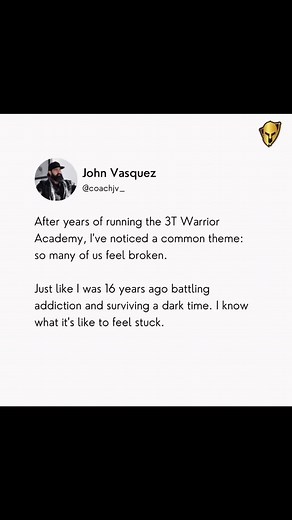 John Vasquez
@coachjv_

After years of running the 3T Warrior Academy, I've noticed a common theme: so many of us feel broken.

Just like I was 16 years ago battling addiction and surviving a dark time. I know what it's like to feel stuck.